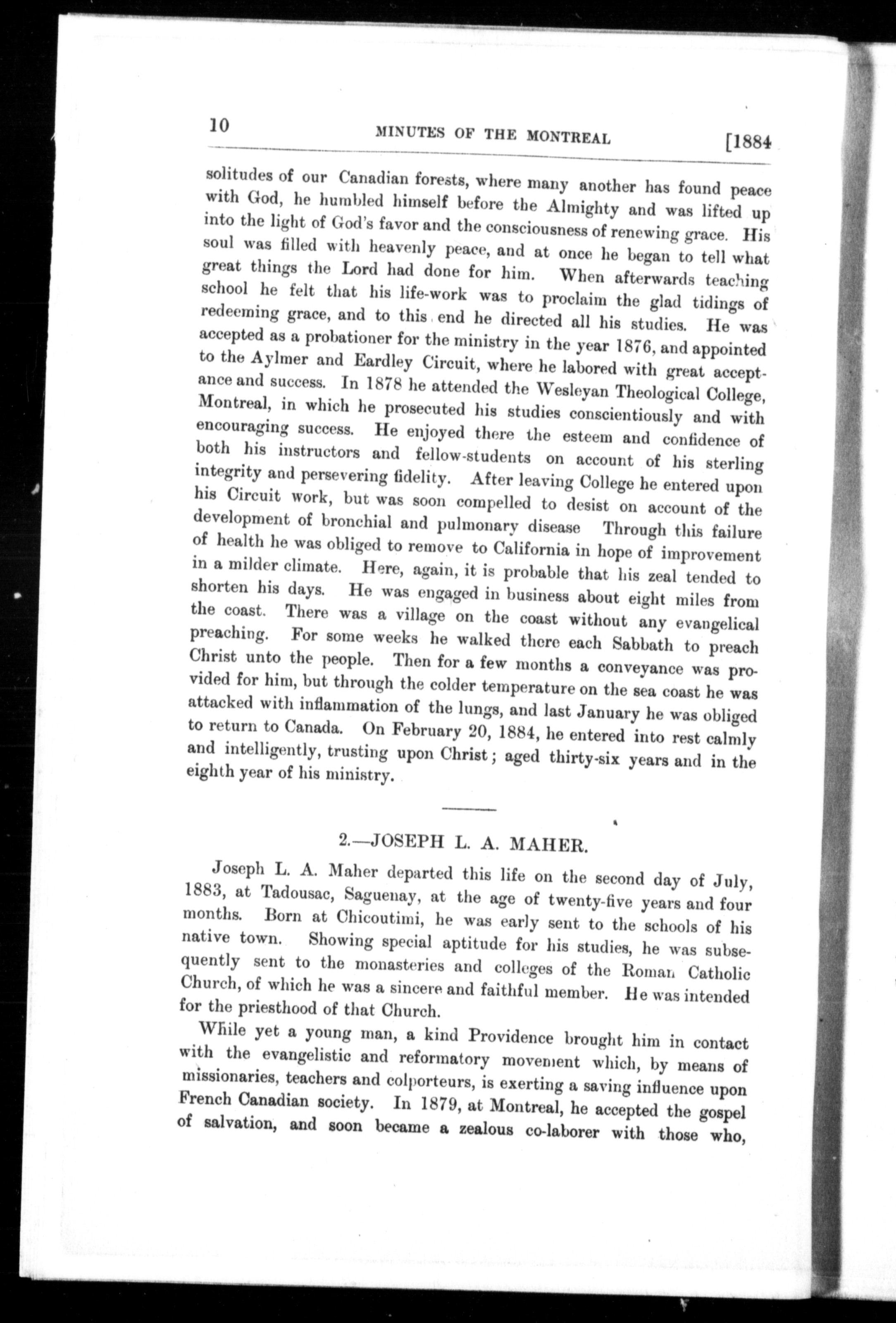 10 MINUTES OF THE MONTREAL [1884

solitudes of our Canadian forests, where many another has found peace with God, he humbled himself before the Almighty and was lifted up into the light of God's favor and the consciousness of renewing grace. His soul was filled with heavenly peace, and at once he began to tell what great things the Lord had done for him. When afterwards teaching school he felt that his life-work was to proclaim the glad tidings of redeeming grace, and to this end he directed all his studies. He was accepted as a probationer for the ministry in the year 1876, and appointed to the Aylmer and Eardley Circuit, where he labored with great acceptance and success. In 1878 he attended the Wesleyan Theological College, Montreal, in which he prosecuted his studies conscientiously and with encouraging success. He enjoyed there the esteem and confidence of both his instructors and fellow-students on account of his sterling integrity and persevering fidelity. After leaving College he entered upon his Circuit work, but was soon compelled to desist on account of the development of bronchial and pulmonary disease Through this failure of health he was obliged to remove to California in hope of improvement in a milder climate. Here, again, it is probable that his zeal tended to shorten his days. He was engaged in business about eight miles from the coast. There was a village on the coast without any evangelical preaching. For some weeks he walked there each Sabbath to preach Christ unto the people. Then for a few months a conveyance was provided for him, but through the colder temperature on the sea coast he was attacked with inflammation of the lungs, and last January he was obliged to return to Canada. On February 20, 1884, he entered into rest calmly and intelligently, trusting upon Christ; aged thirty-six years and in the eighth year of his ministry.

2.—JOSEPH L. A. MAHER.

Joseph L. A. Maher departed this life on the second day of July, 1883, at Tadousac, Saguenay, at the age of twenty-five years and four months. Born at Chicoutimi, he was early sent to the schools of his native town. Showing special aptitude for his studies, he was subsequently sent to the monasteries and colleges of the Roman Catholic Church, of which he was a sincere and faithful member. He was intended for the priesthood of that Church.

While yet a young man, a kind Providence brought him in contact with the evangelistic and reformatory movement which, by means of missionaries, teachers and colporteurs, is exerting a saving influence upon French Canadian society. In 1879, at Montreal, he accepted the gospel of salvation, and soon became a zealous co-laborer with those who,